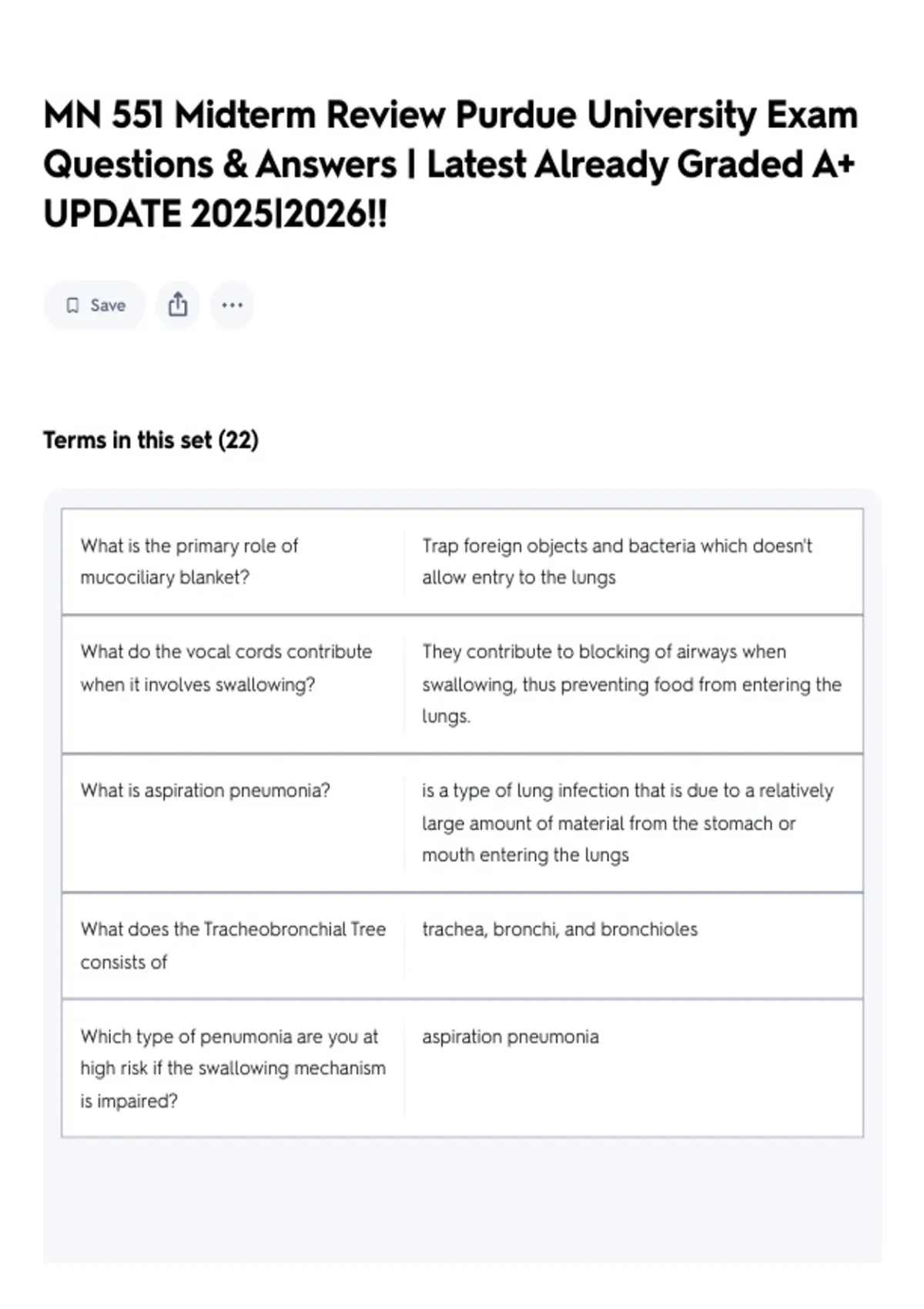 MN 551 Midterm Review Purdue University Exam Questions & Answers | Latest Already Graded A+ UPDATE 2025|2026!!

Save

Terms in this set (22)

| | |
|---|---|
| What is the primary role of mucociliary blanket? | Trap foreign objects and bacteria which doesn't allow entry to the lungs |
| What do the vocal cords contribute when it involves swallowing? | They contribute to blocking of airways when swallowing, thus preventing food from entering the lungs. |
| What is aspiration pneumonia? | is a type of lung infection that is due to a relatively large amount of material from the stomach or mouth entering the lungs |
| What does the Tracheobronchial Tree consists of | trachea, bronchi, and bronchioles |
| Which type of penumonia are you at high risk if the swallowing mechanism is impaired? | aspiration pneumonia |